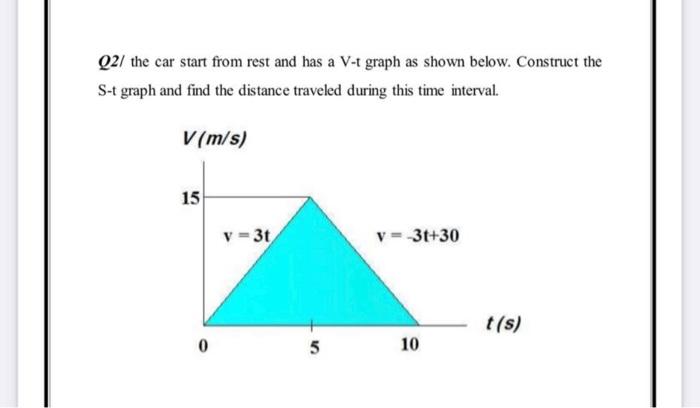 Q2/ the car start from rest and has a V-t graph as shown below. Construct the S-t graph and find the distance traveled during this time interval.

$V(m/s)$

15

$v = 3t$

$v = -3t+30$

$t(s)$

0

5

10